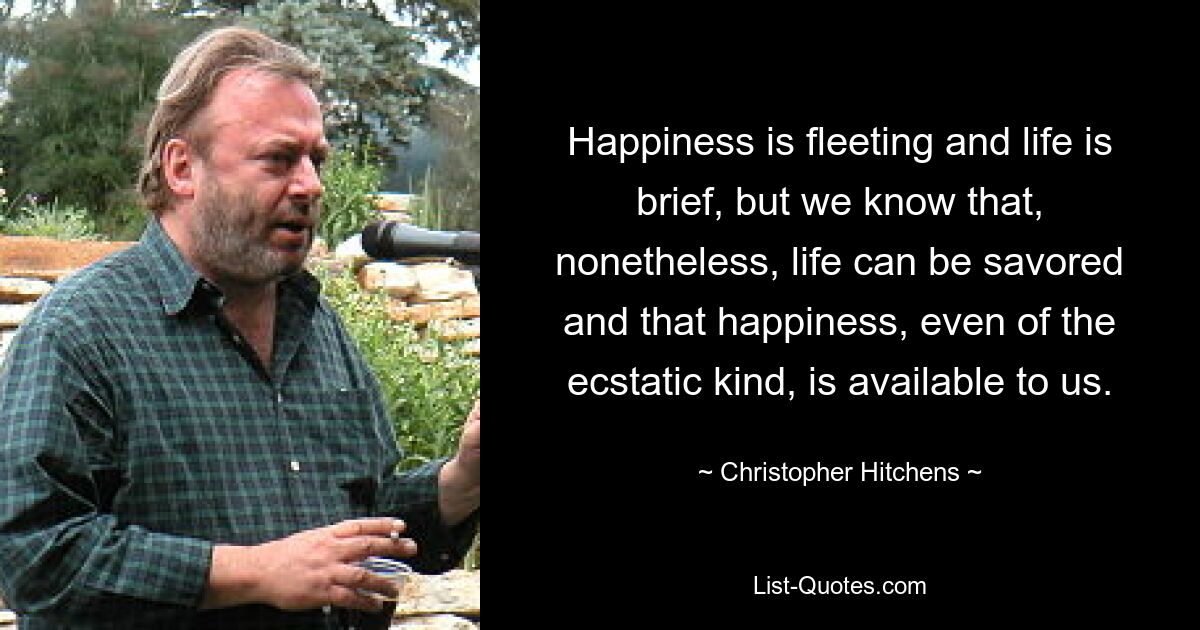 Happiness is fleeting and life is brief, but we know that, nonetheless, life can be savored and that happiness, even of the ecstatic kind, is available to us.

~ Christopher Hitchens ~

List-Quotes.com